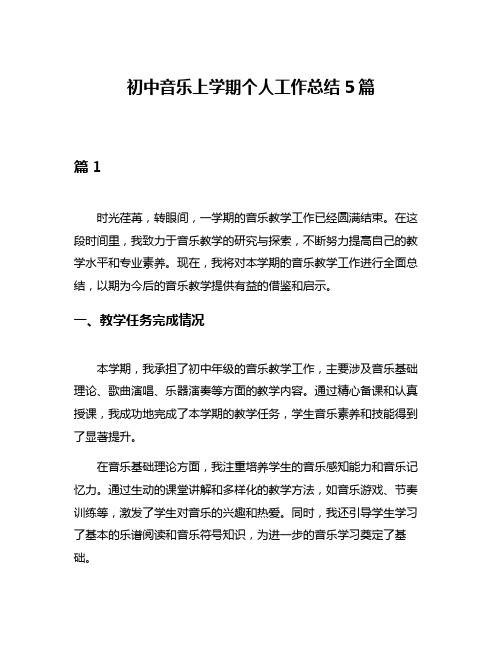 初中音乐上学期个人工作总结 5 篇

篇 1

时光荏苒，转眼间，一学期的音乐教学工作已经圆满结束。在这段时间里，我致力于音乐教学的研究与探索，不断努力提高自己的教学水平和专业素养。现在，我将对本学期的音乐教学工作进行全面总结，以期为今后的音乐教学提供有益的借鉴和启示。

一、教学任务完成情况

本学期，我承担了初中年级的音乐教学工作，主要涉及音乐基础理论、歌曲演唱、乐器演奏等方面的教学内容。通过精心备课和认真授课，我成功地完成了本学期的教学任务，学生音乐素养和技能得到了显著提升。

在音乐基础理论方面，我注重培养学生的音乐感知能力和音乐记忆力。通过生动的课堂讲解和多样化的教学方法，如音乐游戏、节奏训练等，激发了学生对音乐的兴趣和热爱。同时，我还引导学生学习了基本的乐谱阅读和音乐符号知识，为进一步的音乐学习奠定了基础。